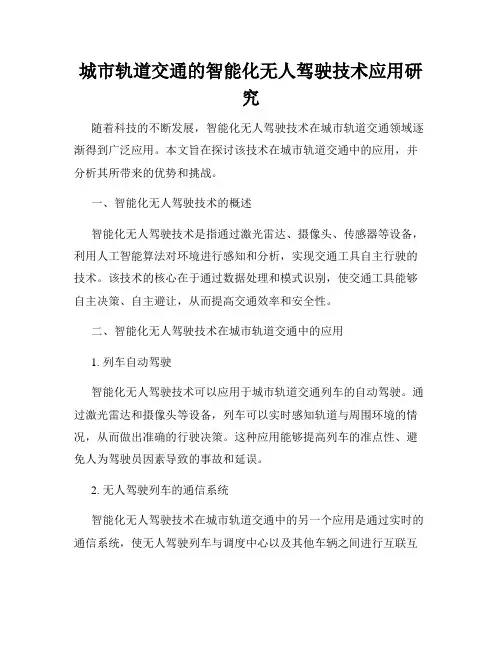 城市轨道交通的智能化无人驾驶技术应用研究

随着科技的不断发展，智能化无人驾驶技术在城市轨道交通领域逐渐得到广泛应用。本文旨在探讨该技术在城市轨道交通中的应用，并分析其所带来的优势和挑战。

一、智能化无人驾驶技术的概述

智能化无人驾驶技术是指通过激光雷达、摄像头、传感器等设备，利用人工智能算法对环境进行感知和分析，实现交通工具自主行驶的技术。该技术的核心在于通过数据处理和模式识别，使交通工具能够自主决策、自主避让，从而提高交通效率和安全性。

二、智能化无人驾驶技术在城市轨道交通中的应用

1. 列车自动驾驶

智能化无人驾驶技术可以应用于城市轨道交通列车的自动驾驶。通过激光雷达和摄像头等设备，列车可以实时感知轨道与周围环境的情况，从而做出准确的行驶决策。这种应用能够提高列车的准点性、避免人为驾驶员因素导致的事故和延误。

2. 无人驾驶列车的通信系统

智能化无人驾驶技术在城市轨道交通中的另一个应用是通过实时的通信系统，使无人驾驶列车与调度中心以及其他车辆之间进行互联互